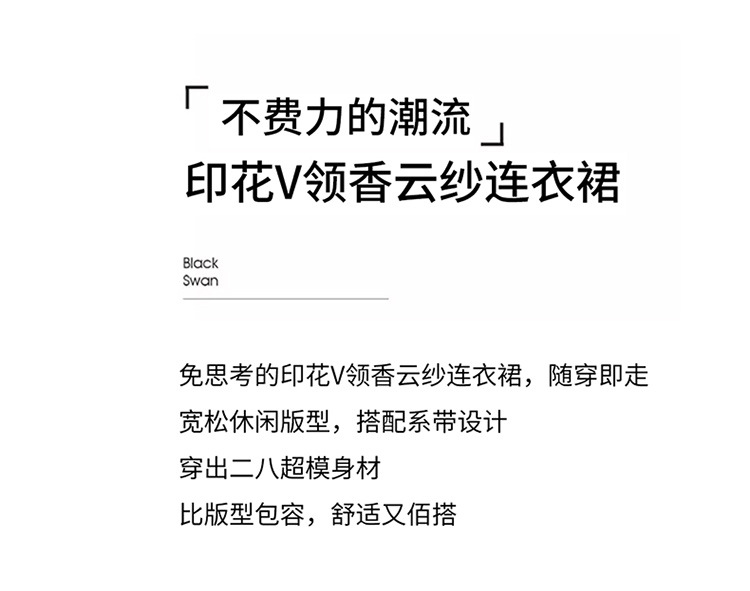 「不费力的潮流」
印花V领香云纱连衣裙

Black
Swan

免思考的印花V领香云纱连衣裙，随穿即走
宽松休闲版型，搭配系带设计
穿出二八超模身材
比版型包容，舒适又佰搭